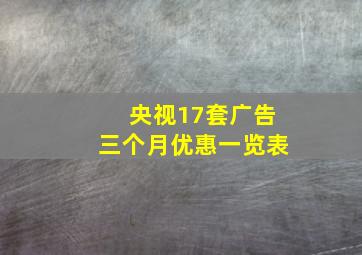 央视17套广告
三个月优惠一览表